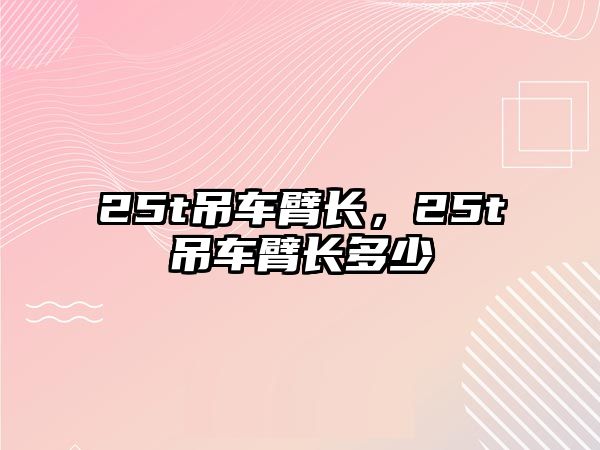 25t吊车臂长，25t吊车臂长多少